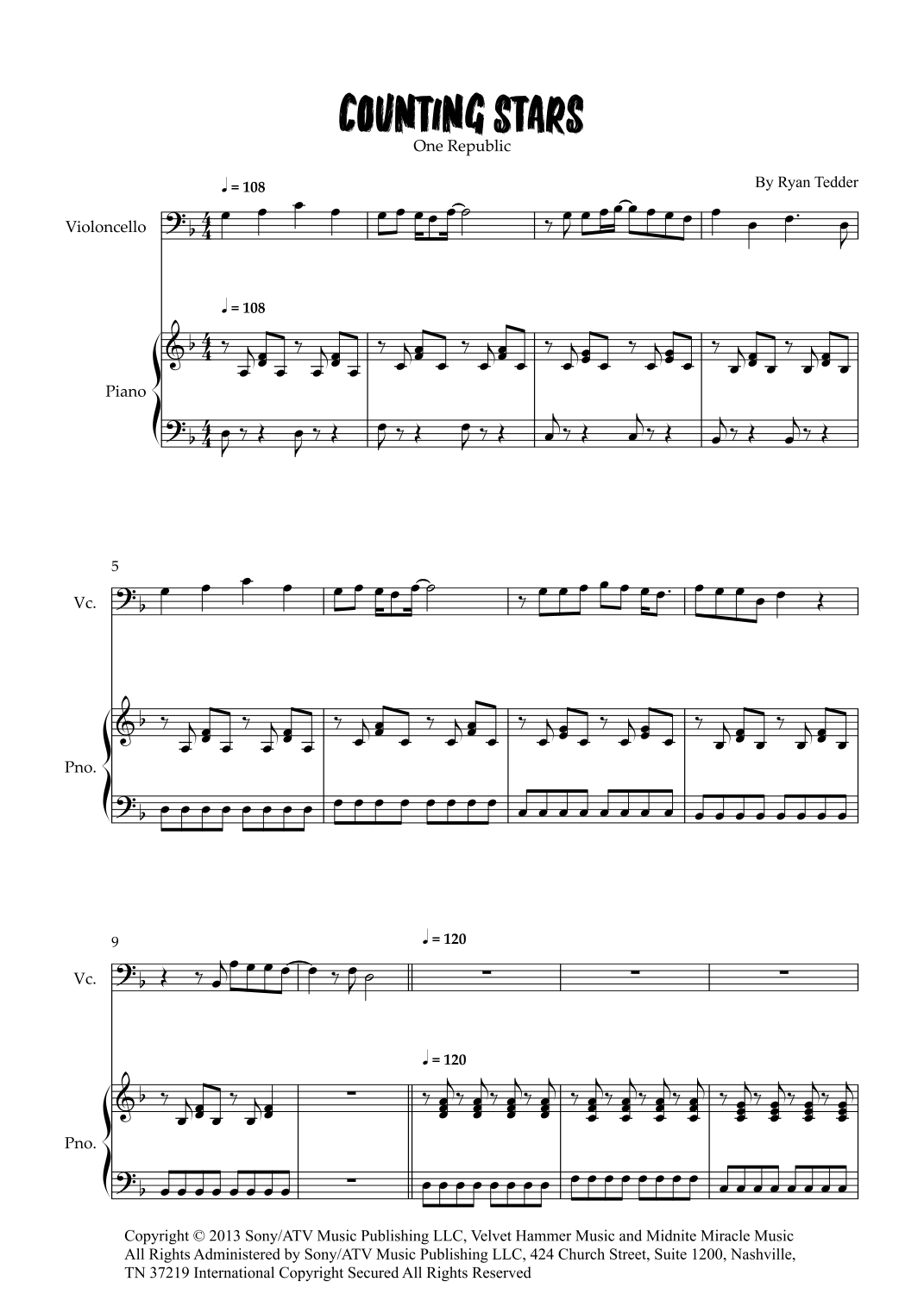 COUNTING STARS
One Republic

By Ryan Tedder

♩ = 108

Violoncello

♩ = 108

Piano

5

Vc.

Pno.

9

♩ = 120

Vc.

♩ = 120

Pno.

Copyright © 2013 Sony/ATV Music Publishing LLC, Velvet Hammer Music and Midnite Miracle Music All Rights Administered by Sony/ATV Music Publishing LLC, 424 Church Street, Suite 1200, Nashville, TN 37219 International Copyright Secured All Rights Reserved